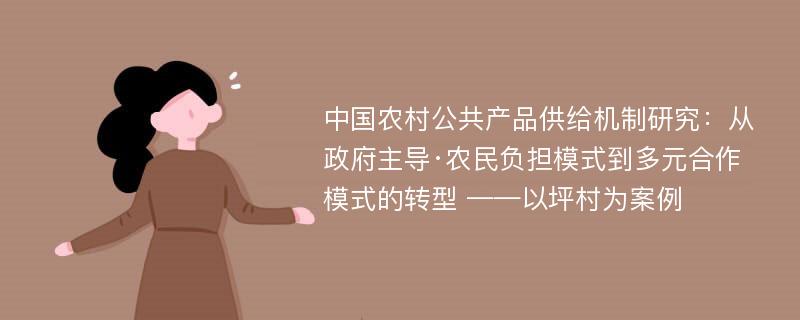 中国农村公共产品供给机制研究：从政府主导·农民负担模式到多元合作模式的转型 ——以坪村为案例